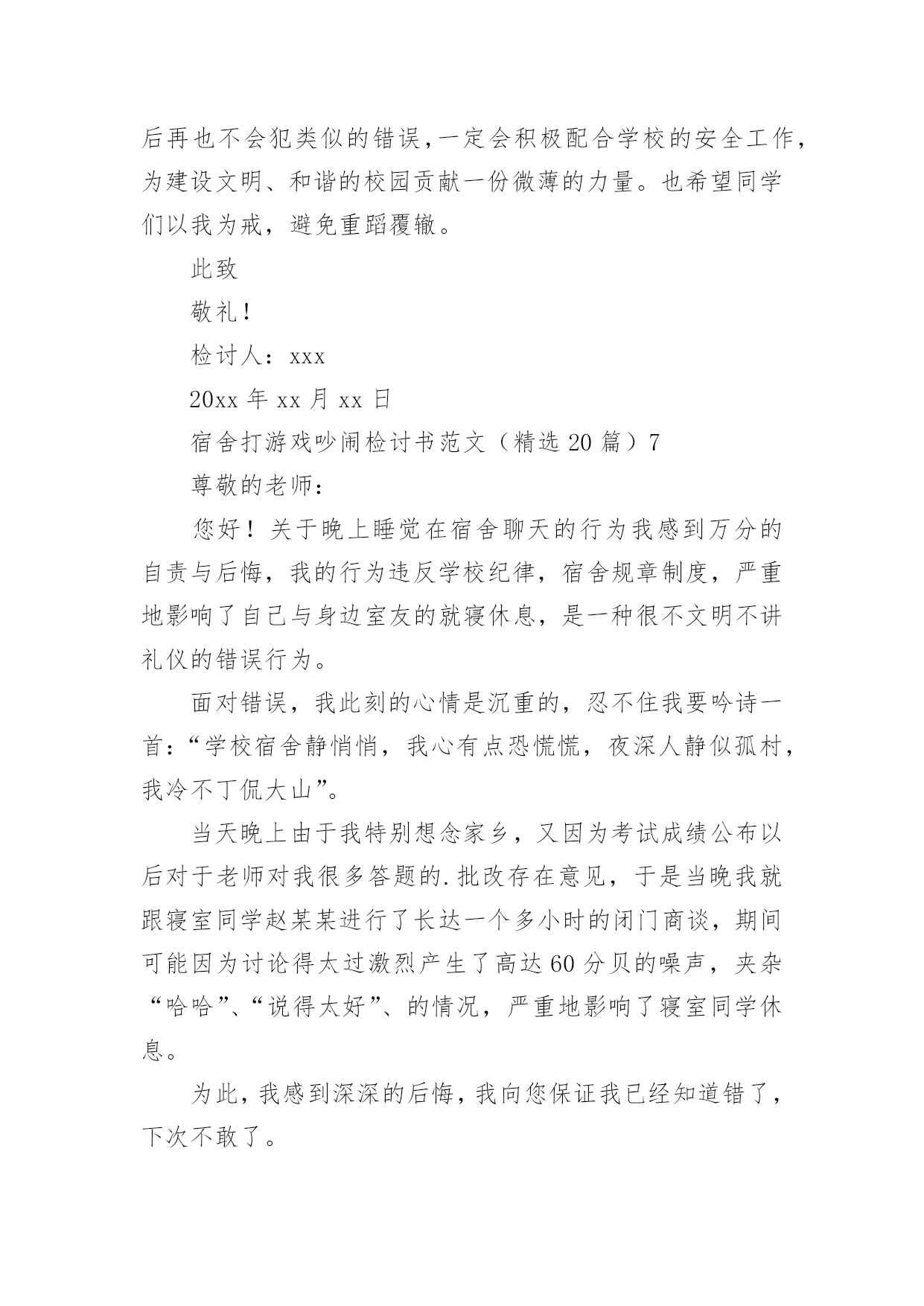 后再也不会犯类似的错误,一定会积极配合学校的安全工作,为建设文明、和谐的校园贡献一份微薄的力量。也希望同学们以我为戒，避免重蹈覆辙。

此致

敬礼！

检讨人：xxx

20xx 年 xx 月 xx 日

宿舍打游戏吵闹检讨书范文（精选 20 篇）7

尊敬的老师：

您好！关于晚上睡觉在宿舍聊天的行为我感到万分的自责与后悔，我的行为违反学校纪律，宿舍规章制度，严重地影响了自己与身边室友的就寝休息，是一种很不文明不讲礼仪的错误行为。

面对错误，我此刻的心情是沉重的，忍不住我要吟诗一首：“学校宿舍静悄悄，我心有点恐慌慌，夜深人静似孤村，我冷不丁侃大山”。

当天晚上由于我特别想念家乡，又因为考试成绩公布以后对于老师对我很多答题的.批改存在意见，于是当晚我就跟寝室同学赵某某进行了长达一个多小时的闭门商谈，期间可能因为讨论得太过激烈产生了高达 60 分贝的噪声，夹杂“哈哈”、“说得太好”、的情况，严重地影响了寝室同学休息。

为此，我感到深深的后悔，我向您保证我已经知道错了，下次不敢了。